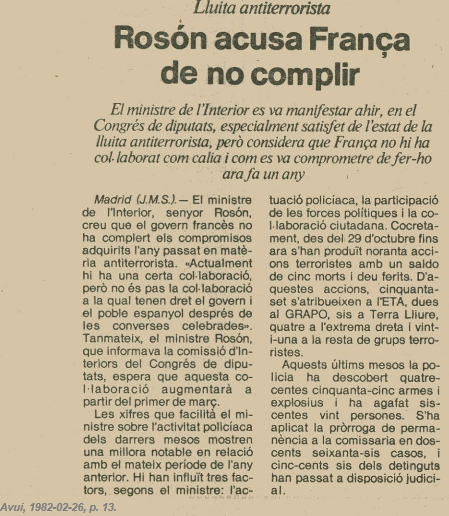 Lluita antiterrorista

Rosón acusa França de no complir

El ministre de l'Interior es va manifestar ahir, en el Congrés de diputats, especialment satisfet de l'estat de la lluita antiterrorista, però considera que França no hi ha col·laborat com calia i com es va comprometre de fer-ho ara fa un any

Madrid (J.M.S.).— El ministre de l'Interior, senyor Rosón, creu que el govern francès no ha complert els compromisos adquirits l'any passat en matèria antiterrorista. «Actualment hi ha una certa col·laboració, però no és pas la col·laboració a la qual tenen dret el govern i el poble espanyol després de les converses celebrades». Tanmateix, el ministre Rosón, que informava la comissió d'Interiors del Congrés de diputats, espera que aquesta col·laboració augmentarà a partir del primer de març.

Les xifres que facilità el ministre sobre l'activitat policíaca dels darrers mesos mostren una millora notable en relació amb el mateix període de l'any anterior. Hi han influït tres factors, segons el ministre: l'actuació policíaca, la participació de les forces polítiques i la col·laboració ciutadana. Cocretament, des del 29 d'octubre fins ara s'han produït noranta accions terroristes amb un saldo de cinc morts i deu ferits. D'aquestes accions, cinquanta-set s'atribueixen a l'ETA, dues al GRAPO, sis a Terra Lliure, quatre a l'extrema dreta i vint-i-una a la resta de grups terroristes.

Aquests últims mesos la policia ha descobert quatre-centes cinquanta-cinc armes i explosius i ha agafat sis-centes vint persones. S'ha aplicat la pròrroga de permanència a la comissaria en dos-cents seixanta-sis casos, i cinc-cents sis dels detinguts han passat a disposició judicial.

Avui, 1982-02-26, p. 13.